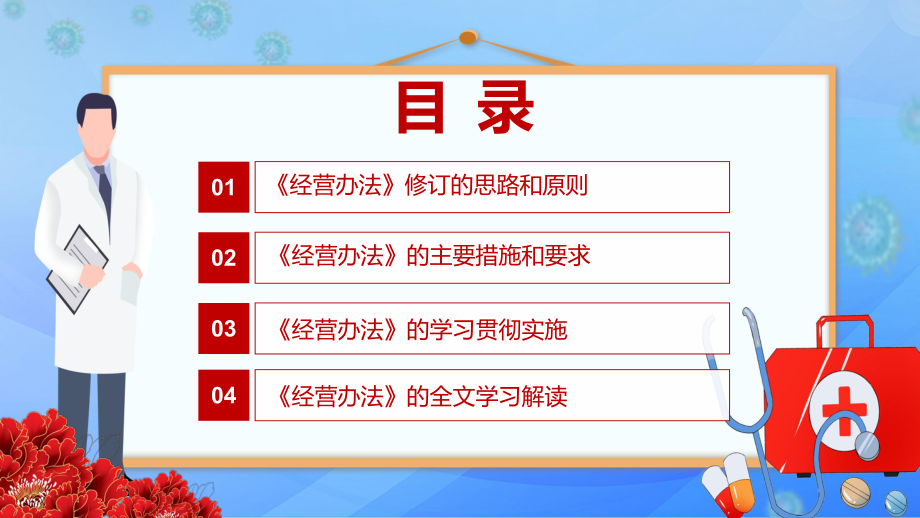 目 录

01 《经营办法》修订的思路和原则

02 《经营办法》的主要措施和要求

03 《经营办法》的学习贯彻实施

04 《经营办法》的全文学习解读